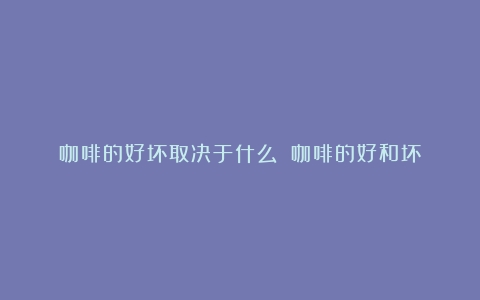 咖啡的好坏取决于什么 咖啡的好和坏